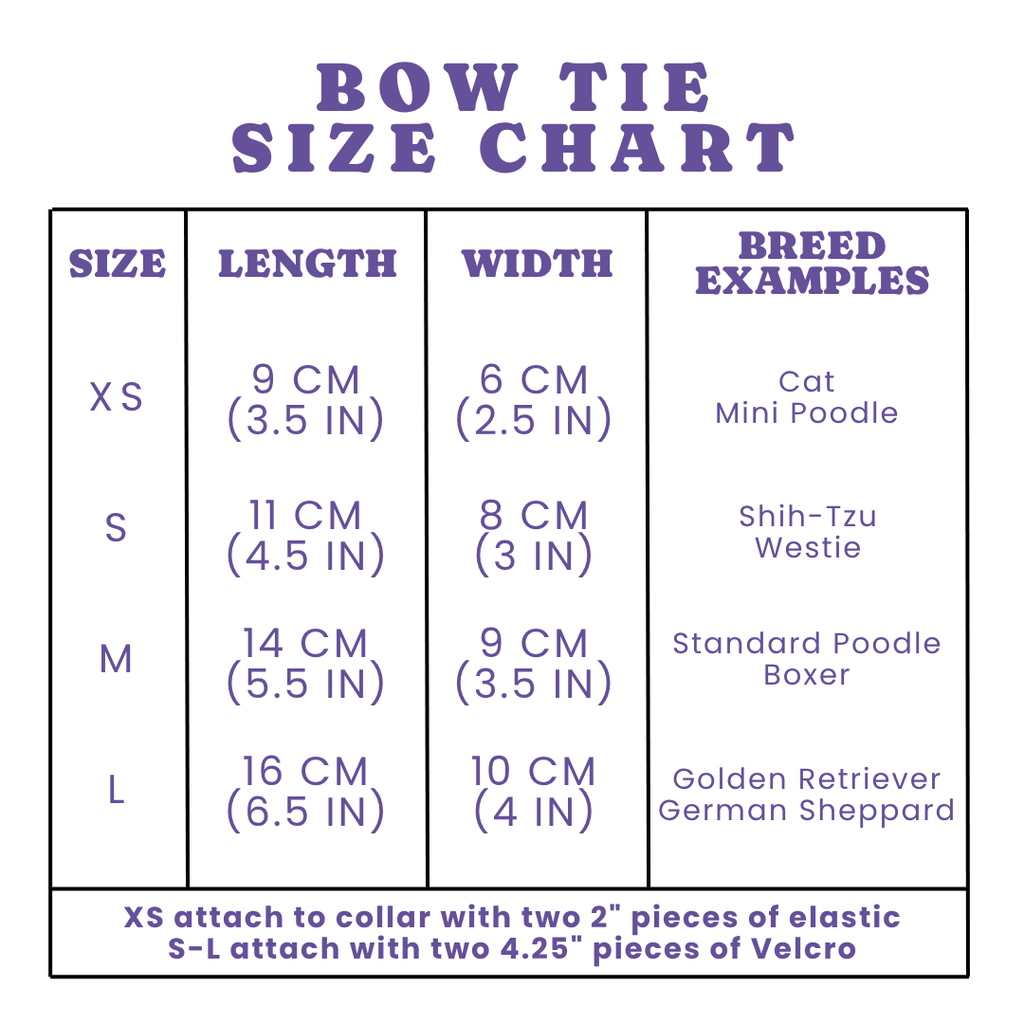 BOW TIE
SIZE CHART

| SIZE | LENGTH | WIDTH | BREED EXAMPLES |
|---|---|---|---|
| XS | 9 CM (3.5 IN) | 6 CM (2.5 IN) | Cat Mini Poodle |
| S | 11 CM (4.5 IN) | 8 CM (3 IN) | Shih-Tzu Westie |
| M | 14 CM (5.5 IN) | 9 CM (3.5 IN) | Standard Poodle Boxer |
| L | 16 CM (6.5 IN) | 10 CM (4 IN) | Golden Retriever German Sheppard |

XS attach to collar with two 2" pieces of elastic
S-L attach with two 4.25" pieces of Velcro